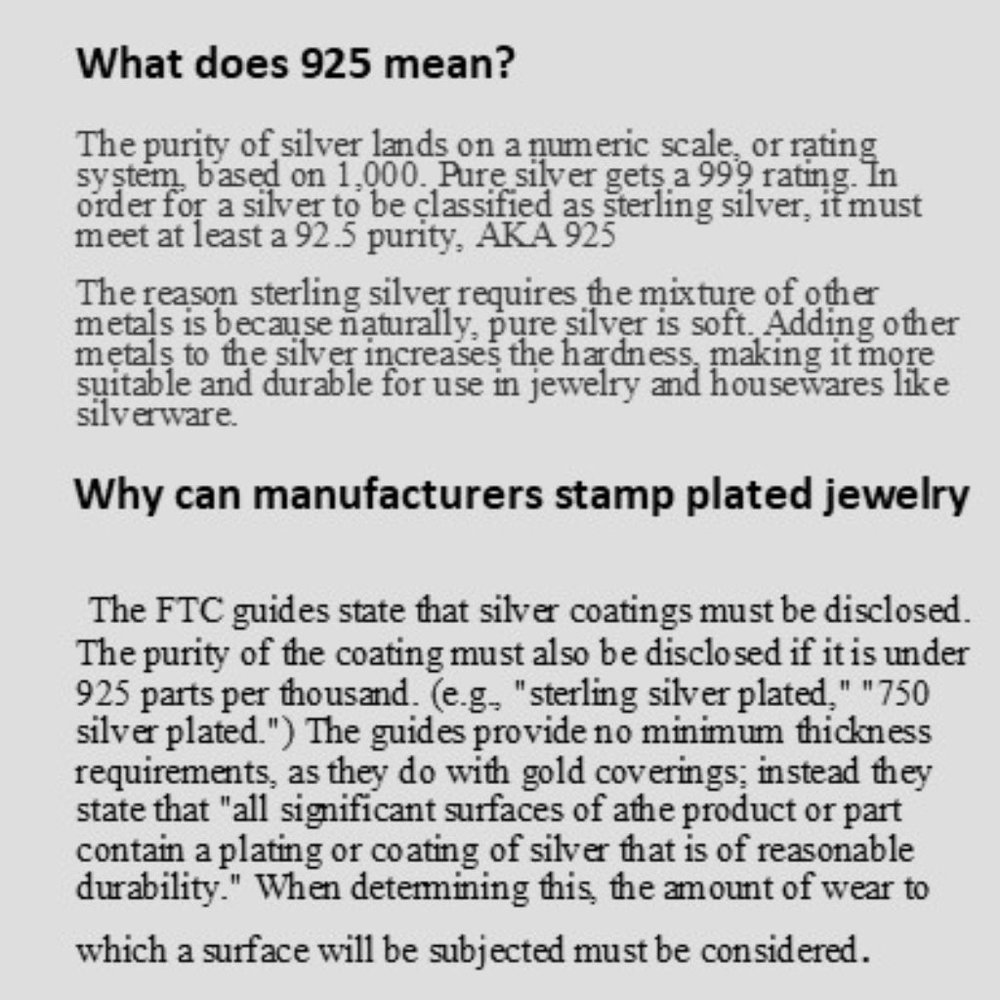 What does 925 mean?

The purity of silver lands on a numeric scale, or rating system, based on 1,000. Pure silver gets a 999 rating. In order for a silver to be classified as sterling silver, it must meet at least a 92.5 purity, AKA 925

The reason sterling silver requires the mixture of other metals is because naturally, pure silver is soft. Adding other metals to the silver increases the hardness, making it more suitable and durable for use in jewelry and housewares like silverware.

Why can manufacturers stamp plated jewelry

The FTC guides state that silver coatings must be disclosed. The purity of the coating must also be disclosed if it is under 925 parts per thousand. (e.g., "sterling silver plated," "750 silver plated.") The guides provide no minimum thickness requirements, as they do with gold coverings; instead they state that "all significant surfaces of athe product or part contain a plating or coating of silver that is of reasonable durability." When determining this, the amount of wear to

which a surface will be subjected must be considered.